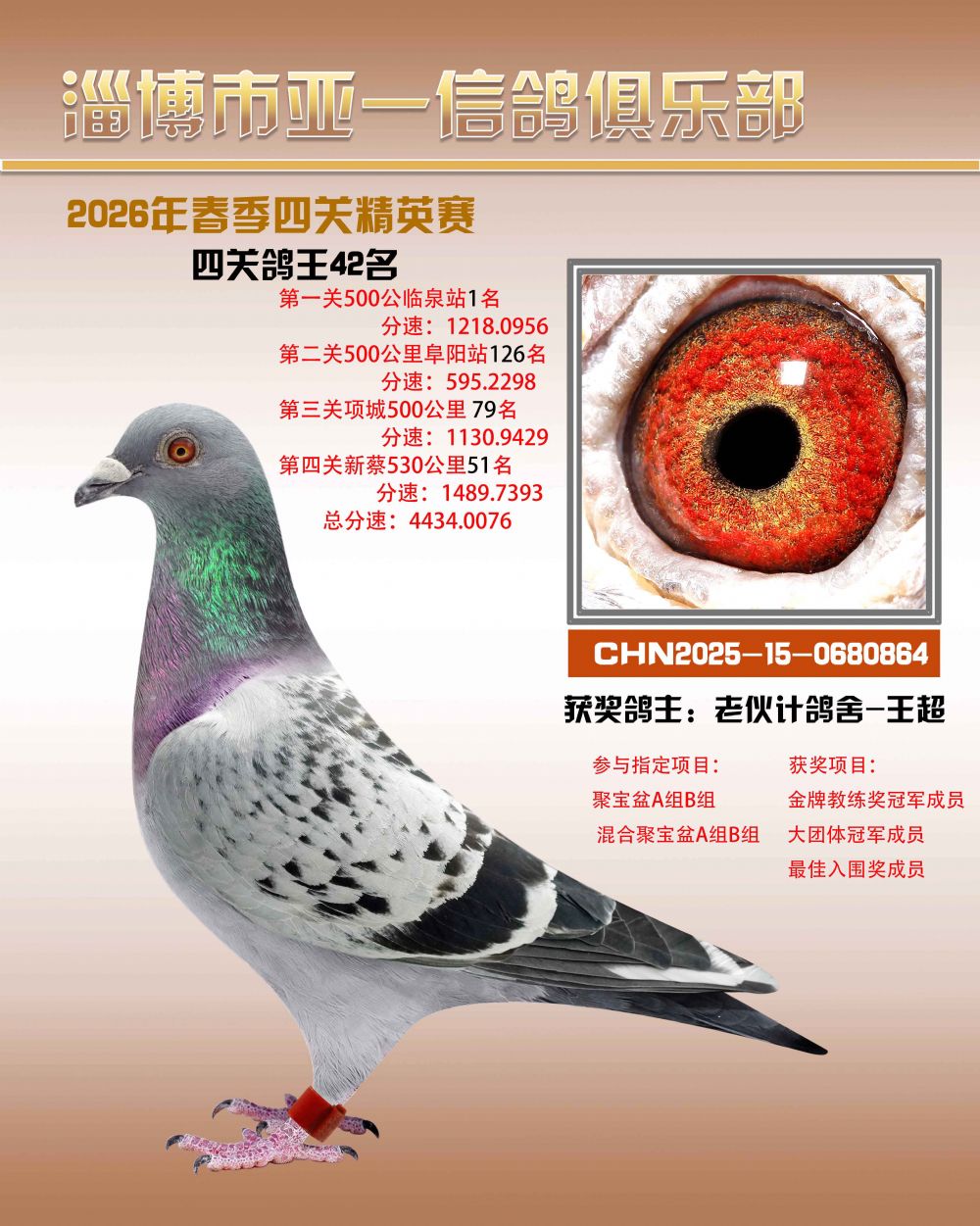 淄博市亚一信鸽俱乐部

2026年春季四关精英赛

四关鸽王42名

第一关500公临泉站1名

分速：1218.0956

第二关500公里阜阳站126名

分速：595.2298

第三关项城500公里 79名

分速：1130.9429

第四关新蔡530公里51名

分速：1489.7393

总分速：4434.0076

CHN2025-15-0680864

获奖鸽主：老伙计鸽舍-王超

参与指定项目：
聚宝盆A组B组
混合聚宝盆A组B组

获奖项目：
金牌教练奖冠军成员
大团体冠军成员
最佳入围奖成员